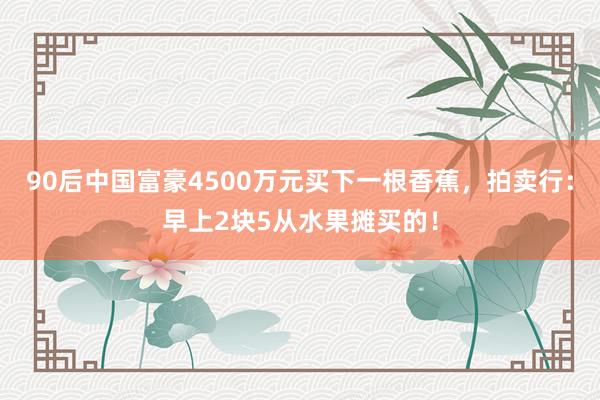 90后中国富豪4500万元买下一根香蕉，拍卖行：早上2块5从水果摊买的！